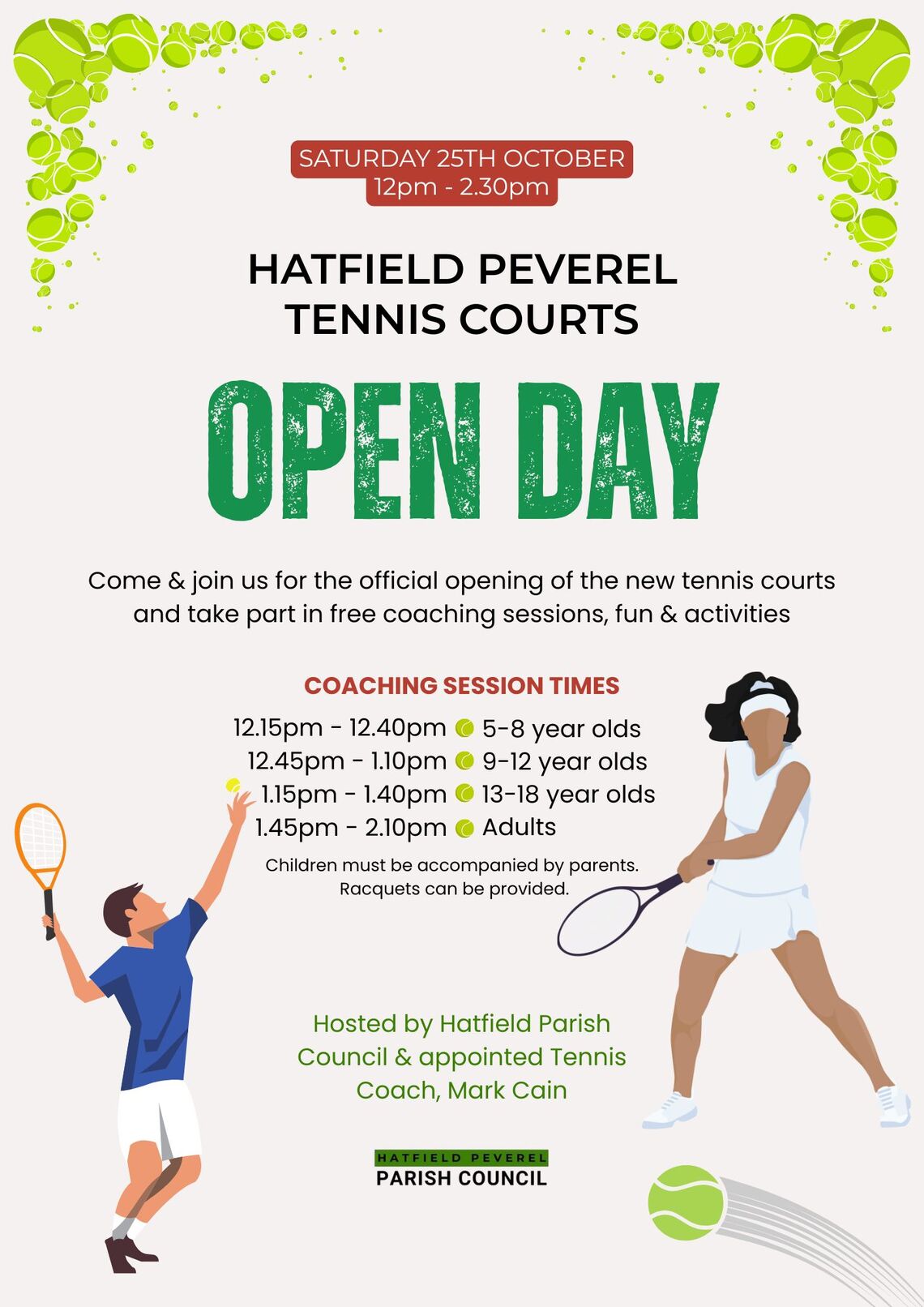 SATURDAY 25TH OCTOBER
12pm - 2.30pm

HATFIELD PEVEREL
TENNIS COURTS

OPEN DAY

Come & join us for the official opening of the new tennis courts and take part in free coaching sessions, fun & activities

COACHING SESSION TIMES

12.15pm - 12.40pm 5-8 year olds
12.45pm - 1.10pm 9-12 year olds
1.15pm - 1.40pm 13-18 year olds
1.45pm - 2.10pm Adults

Children must be accompanied by parents.
Racquets can be provided.

Hosted by Hatfield Parish Council & appointed Tennis Coach, Mark Cain

HATFIELD PEVEREL
PARISH COUNCIL